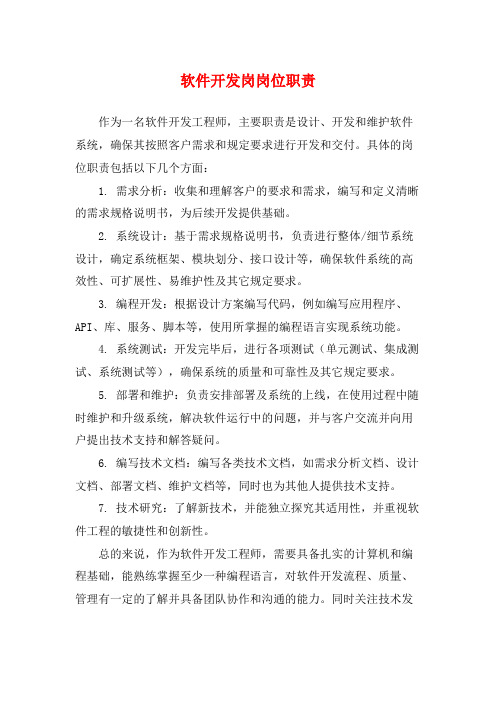 软件开发岗岗位职责

作为一名软件开发工程师，主要职责是设计、开发和维护软件系统，确保其按照客户需求和规定要求进行开发和交付。具体的岗位职责包括以下几个方面：

1. 需求分析：收集和理解客户的要求和需求，编写和定义清晰的需求规格说明书，为后续开发提供基础。

2. 系统设计：基于需求规格说明书，负责进行整体/细节系统设计，确定系统框架、模块划分、接口设计等，确保软件系统的高效性、可扩展性、易维护性及其它规定要求。

3. 编程开发：根据设计方案编写代码，例如编写应用程序、API、库、服务、脚本等，使用所掌握的编程语言实现系统功能。

4. 系统测试：开发完毕后，进行各项测试（单元测试、集成测试、系统测试等），确保系统的质量和可靠性及其它规定要求。

5. 部署和维护：负责安排部署及系统的上线，在使用过程中随时维护和升级系统，解决软件运行中的问题，并与客户交流并向用户提出技术支持和解答疑问。

6. 编写技术文档：编写各类技术文档，如需求分析文档、设计文档、部署文档、维护文档等，同时也为其他人提供技术支持。

7. 技术研究：了解新技术，并能独立探究其适用性，并重视软件工程的敏捷性和创新性。

总的来说，作为软件开发工程师，需要具备扎实的计算机和编程基础，能熟练掌握至少一种编程语言，对软件开发流程、质量、管理有一定的了解并具备团队协作和沟通的能力。同时关注技术发